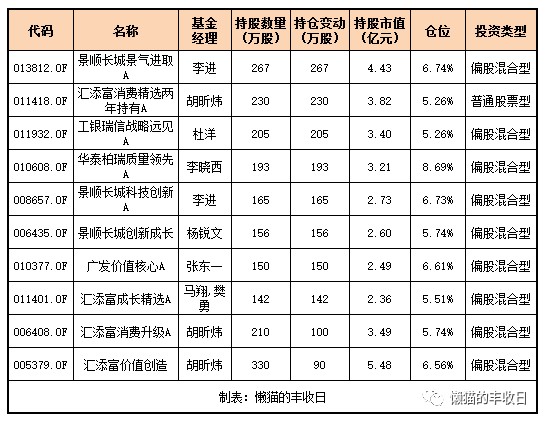 | 代码 | 名称 | 基金经理 | 持股数量（万股） | 持仓变动（万股） | 持股市值（亿元） | 仓位 | 投资类型 |
|---|---|---|---|---|---|---|---|
| 013812.OF | 景顺长城景气进取A | 李进 | 267 | 267 | 4.43 | 6.74% | 偏股混合型 |
| 011418.OF | 汇添富消费精选两年持有A | 胡昕炜 | 230 | 230 | 3.82 | 5.26% | 普通股票型 |
| 011932.OF | 工银瑞信战略远见A | 杜洋 | 205 | 205 | 3.40 | 5.26% | 偏股混合型 |
| 010608.OF | 华泰柏瑞质量领先A | 李晓西 | 193 | 193 | 3.21 | 8.69% | 偏股混合型 |
| 008657.OF | 景顺长城科技创新A | 李进 | 165 | 165 | 2.73 | 6.73% | 偏股混合型 |
| 006435.OF | 景顺长城创新成长 | 杨锐文 | 156 | 156 | 2.60 | 5.74% | 偏股混合型 |
| 010377.OF | 广发价值核心A | 张东一 | 150 | 150 | 2.49 | 6.61% | 偏股混合型 |
| 011401.OF | 汇添富成长精选A | 马翔，樊勇 | 142 | 142 | 2.36 | 5.51% | 偏股混合型 |
| 006408.OF | 汇添富消费升级A | 胡昕炜 | 210 | 100 | 3.49 | 5.74% | 偏股混合型 |
| 005379.OF | 汇添富价值创造 | 胡昕炜 | 330 | 90 | 5.48 | 6.56% | 偏股混合型 |

制表：懒猫的丰收日

懒猫的丰收日